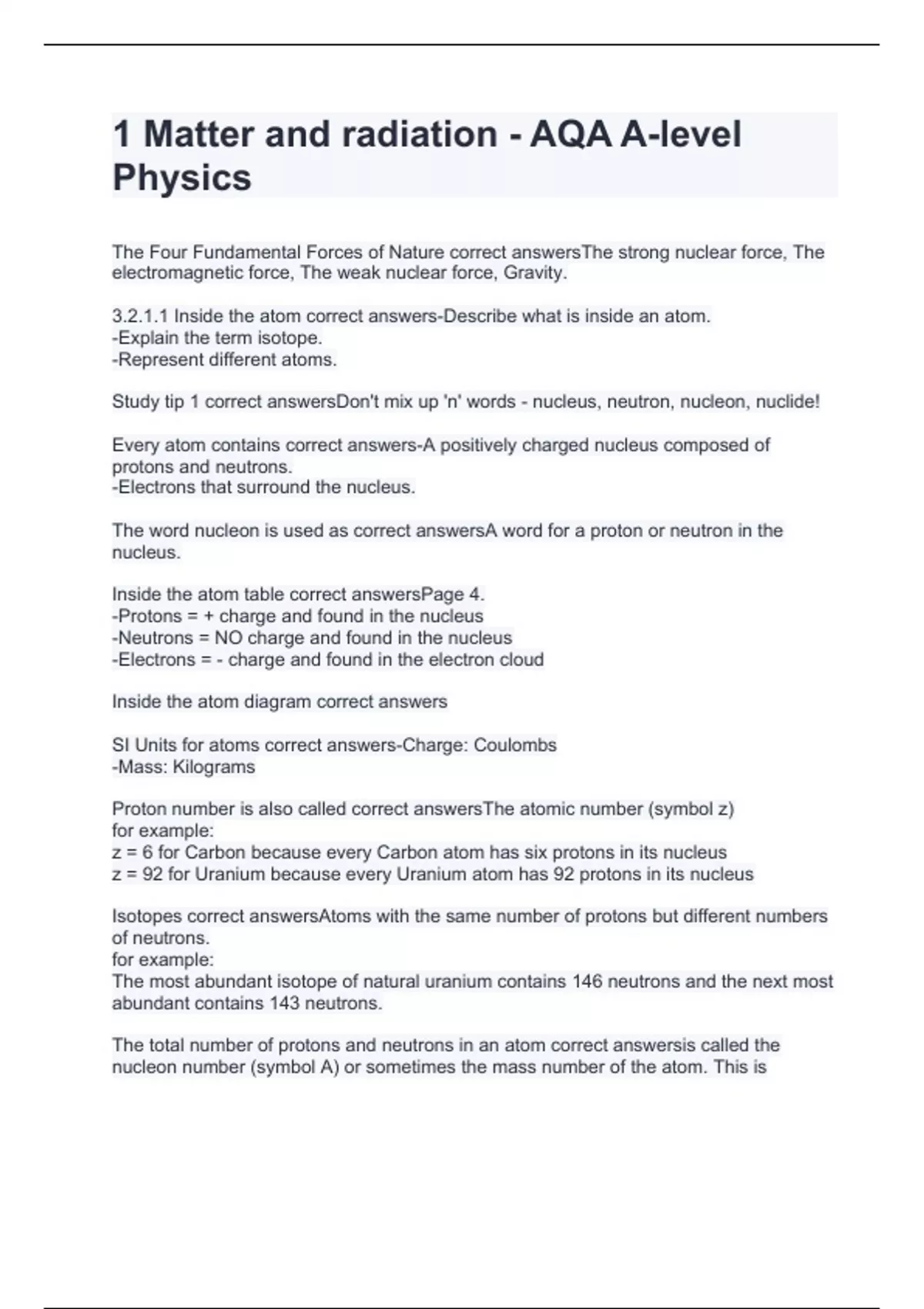 1 Matter and radiation - AQA A-level Physics

The Four Fundamental Forces of Nature correct answersThe strong nuclear force, The electromagnetic force, The weak nuclear force, Gravity.

3.2.1.1 Inside the atom correct answers-Describe what is inside an atom.
-Explain the term isotope.
-Represent different atoms.

Study tip 1 correct answersDon't mix up 'n' words - nucleus, neutron, nucleon, nuclide!

Every atom contains correct answers-A positively charged nucleus composed of protons and neutrons.
-Electrons that surround the nucleus.

The word nucleon is used as correct answersA word for a proton or neutron in the nucleus.

Inside the atom table correct answersPage 4.
-Protons = + charge and found in the nucleus
-Neutrons = NO charge and found in the nucleus
-Electrons = - charge and found in the electron cloud

Inside the atom diagram correct answers

SI Units for atoms correct answers-Charge: Coulombs
-Mass: Kilograms

Proton number is also called correct answersThe atomic number (symbol z)
for example:
z = 6 for Carbon because every Carbon atom has six protons in its nucleus
z = 92 for Uranium because every Uranium atom has 92 protons in its nucleus

Isotopes correct answersAtoms with the same number of protons but different numbers of neutrons.
for example:
The most abundant isotope of natural uranium contains 146 neutrons and the next most abundant contains 143 neutrons.

The total number of protons and neutrons in an atom correct answersis called the nucleon number (symbol A) or sometimes the mass number of the atom. This is